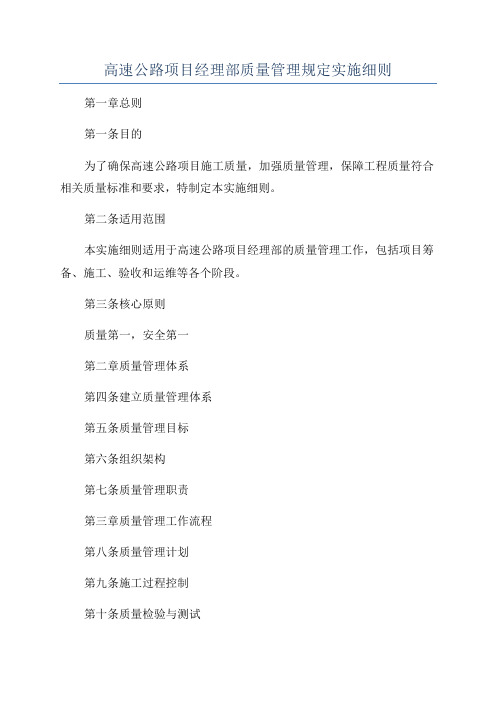 高速公路项目经理部质量管理规定实施细则

第一章总则

第一条目的

为了确保高速公路项目施工质量，加强质量管理，保障工程质量符合相关质量标准和要求，特制定本实施细则。

第二条适用范围

本实施细则适用于高速公路项目经理部的质量管理工作，包括项目筹备、施工、验收和运维等各个阶段。

第三条核心原则

质量第一，安全第一

第二章质量管理体系

第四条建立质量管理体系

第五条质量管理目标

第六条组织架构

第七条质量管理职责

第三章质量管理工作流程

第八条质量管理计划

第九条施工过程控制

第十条质量检验与测试